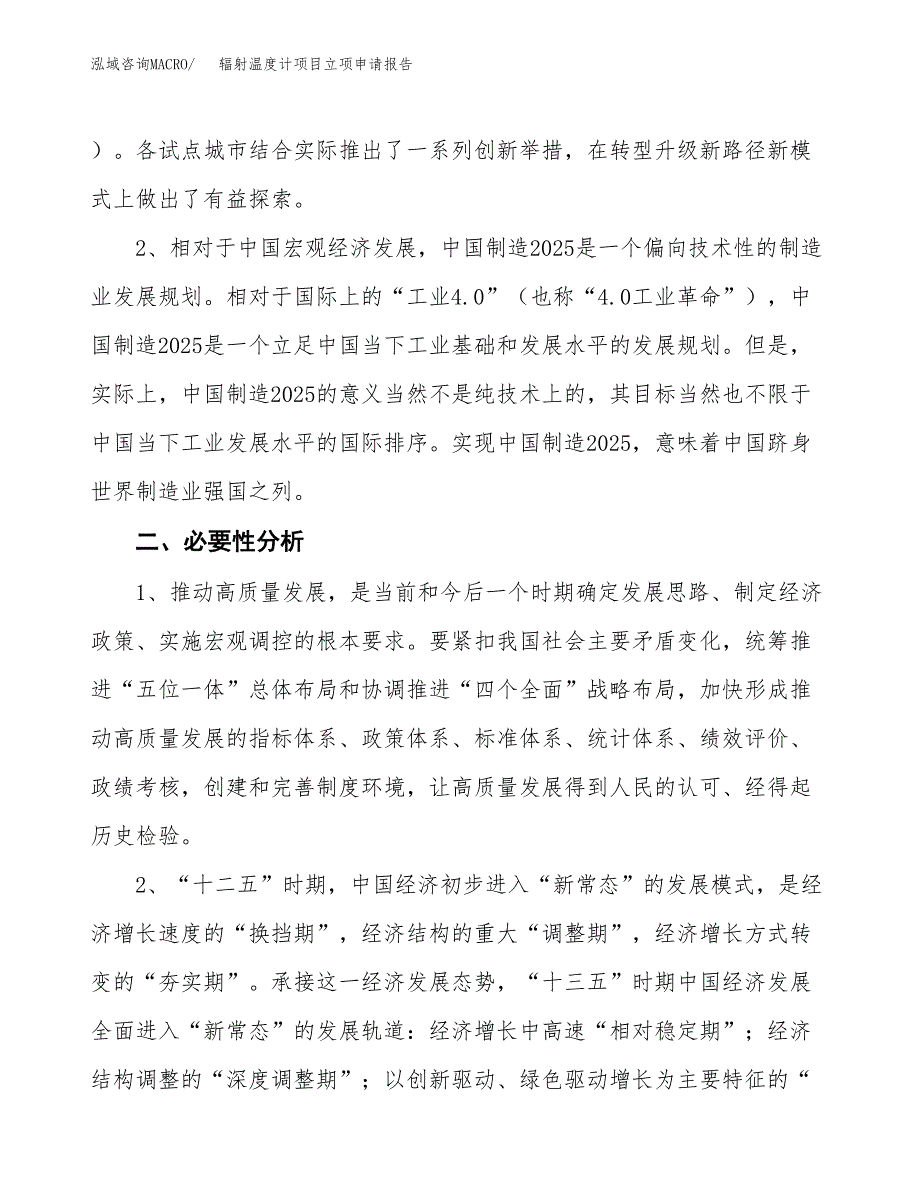 泓域咨询MACRO/　　辐射温度计项目立项申请报告

）。各试点城市结合实际推出了一系列创新举措，在转型升级新路径新模式上做出了有益探索。

2、相对于中国宏观经济发展，中国制造2025是一个偏向技术性的制造业发展规划。相对于国际上的“工业4.0”（也称“4.0工业革命”），中国制造2025是一个立足中国当下工业基础和发展水平的发展规划。但是，实际上，中国制造2025的意义当然不是纯技术上的，其目标当然也不限于中国当下工业发展水平的国际排序。实现中国制造2025，意味着中国跻身世界制造业强国之列。

二、必要性分析

1、推动高质量发展，是当前和今后一个时期确定发展思路、制定经济政策、实施宏观调控的根本要求。要紧扣我国社会主要矛盾变化，统筹推进“五位一体”总体布局和协调推进“四个全面”战略布局，加快形成推动高质量发展的指标体系、政策体系、标准体系、统计体系、绩效评价、政绩考核，创建和完善制度环境，让高质量发展得到人民的认可、经得起历史检验。

2、“十二五”时期，中国经济初步进入“新常态”的发展模式，是经济增长速度的“换挡期”，经济结构的重大“调整期”，经济增长方式转变的“夯实期”。承接这一经济发展态势，“十三五”时期中国经济发展全面进入“新常态”的发展轨道：经济增长中高速“相对稳定期”；经济结构调整的“深度调整期”；以创新驱动、绿色驱动增长为主要特征的“